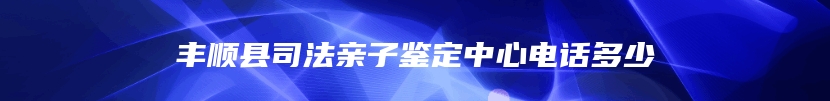 丰顺县司法亲子鉴定中心电话多少